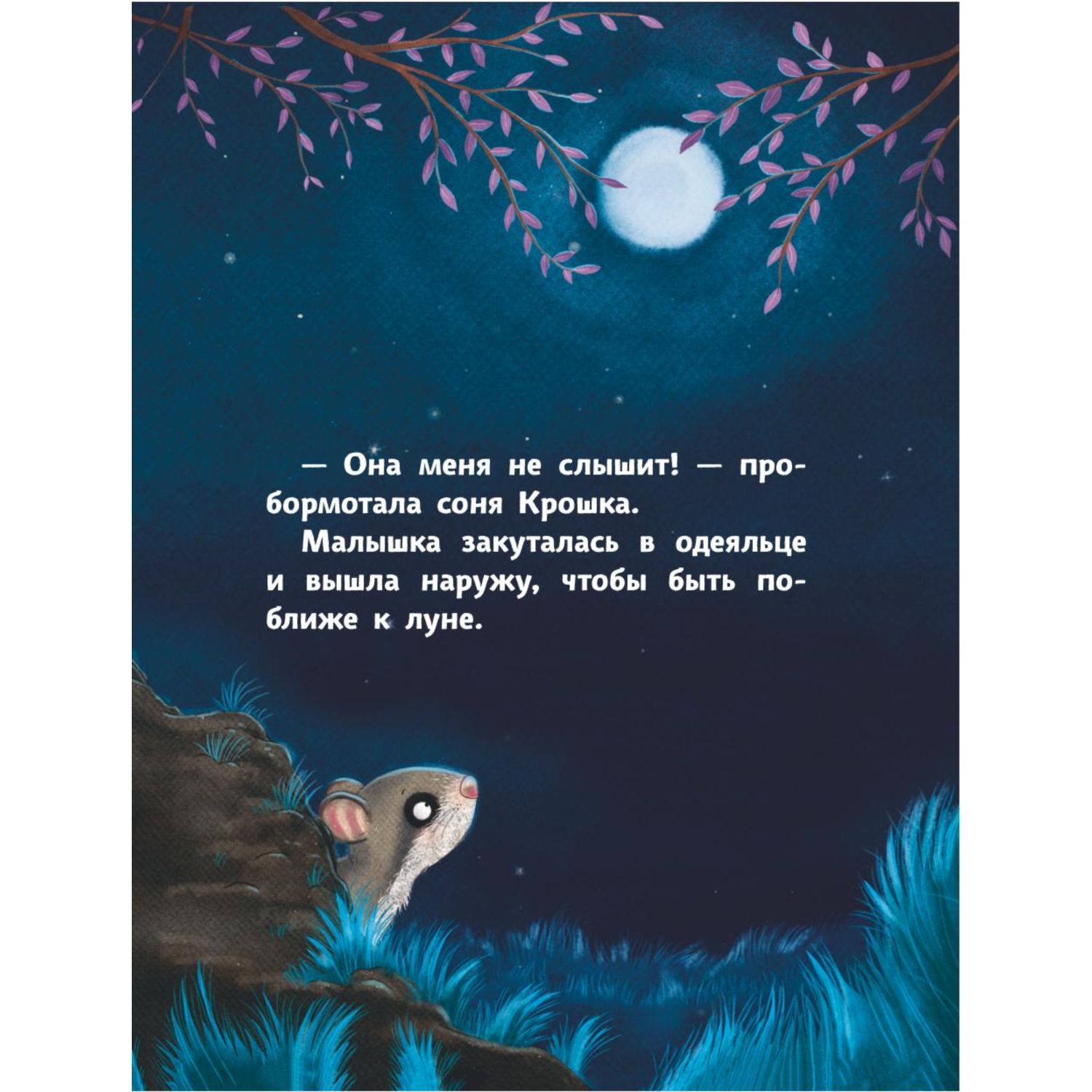 — Она меня не слышит! — пробормотала соня Крошка.

Малышка закуталась в одеяльце и вышла наружу, чтобы быть поближе к луне.